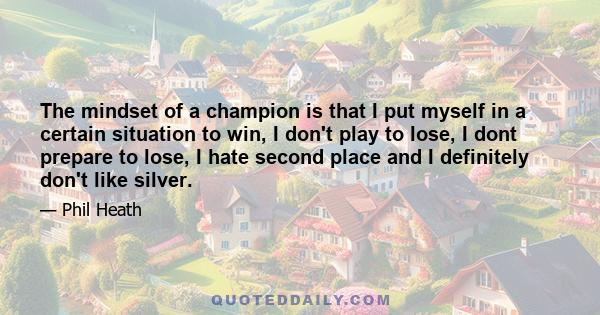 The mindset of a champion is that I put myself in a certain situation to win, I don't play to lose, I dont prepare to lose, I hate second place and I definitely don't like silver.

— Phil Heath

QUOTEDDAILY.COM